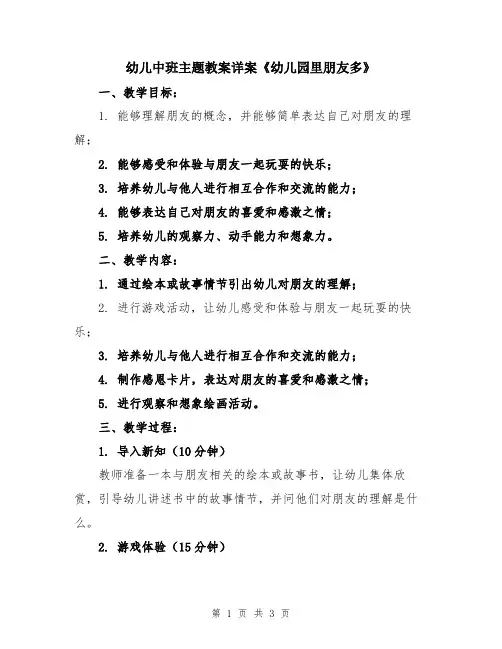 幼儿中班主题教案详案《幼儿园里朋友多》

一、教学目标：

1. 能够理解朋友的概念，并能够简单表达自己对朋友的理解；

2. 能够感受和体验与朋友一起玩耍的快乐；

3. 培养幼儿与他人进行相互合作和交流的能力；

4. 能够表达自己对朋友的喜爱和感激之情；

5. 培养幼儿的观察力、动手能力和想象力。

二、教学内容：

1. 通过绘本或故事情节引出幼儿对朋友的理解；

2. 进行游戏活动，让幼儿感受和体验与朋友一起玩耍的快乐；

3. 培养幼儿与他人进行相互合作和交流的能力；

4. 制作感恩卡片，表达对朋友的喜爱和感激之情；

5. 进行观察和想象绘画活动。

三、教学过程：

1. 导入新知（10分钟）

教师准备一本与朋友相关的绘本或故事书，让幼儿集体欣赏，引导幼儿讲述书中的故事情节，并问他们对朋友的理解是什么。

2. 游戏体验（15分钟）

第 1 页 共 3 页